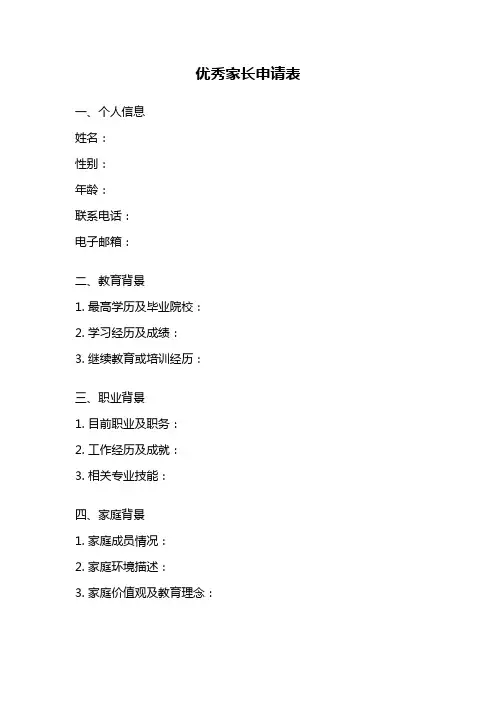 优秀家长申请表

一、个人信息

姓名：

性别：

年龄：

联系电话：

电子邮箱：

二、教育背景

1. 最高学历及毕业院校：

2. 学习经历及成绩：

3. 继续教育或培训经历：

三、职业背景

1. 目前职业及职务：

2. 工作经历及成就：

3. 相关专业技能：

四、家庭背景

1. 家庭成员情况：

2. 家庭环境描述：

3. 家庭价值观及教育理念：